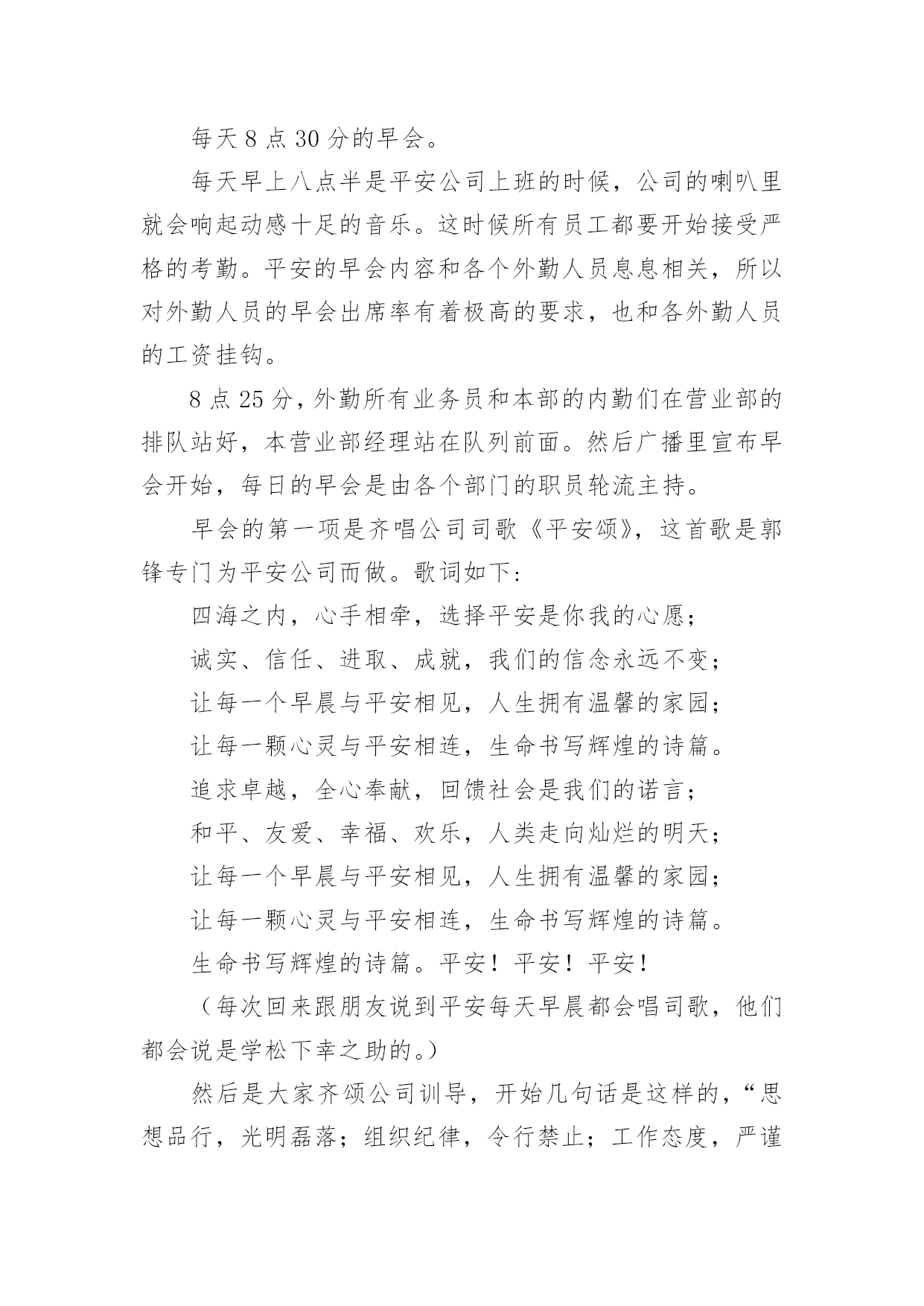 每天 8 点 30 分的早会。

每天早上八点半是平安公司上班的时候，公司的喇叭里就会响起动感十足的音乐。这时候所有员工都要开始接受严格的考勤。平安的早会内容和各个外勤人员息息相关，所以对外勤人员的早会出席率有着极高的要求，也和各外勤人员的工资挂钩。

8 点 25 分，外勤所有业务员和本部的内勤们在营业部的排队站好，本营业部经理站在队列前面。然后广播里宣布早会开始，每日的早会是由各个部门的职员轮流主持。

早会的第一项是齐唱公司司歌《平安颂》，这首歌是郭锋专门为平安公司而做。歌词如下：

四海之内，心手相牵，选择平安是你我的心愿；

诚实、信任、进取、成就，我们的信念永远不变；

让每一个早晨与平安相见，人生拥有温馨的家园；

让每一颗心灵与平安相连，生命书写辉煌的诗篇。

追求卓越，全心奉献，回馈社会是我们的诺言；

和平、友爱、幸福、欢乐，人类走向灿烂的明天；

让每一个早晨与平安相见，人生拥有温馨的家园；

让每一颗心灵与平安相连，生命书写辉煌的诗篇。

生命书写辉煌的诗篇。平安！平安！平安！

（每次回来跟朋友说到平安每天早晨都会唱司歌，他们都会说是学松下幸之助的。）

然后是大家齐颂公司训导，开始几句话是这样的，“思想品行，光明磊落；组织纪律，令行禁止；工作态度，严谨